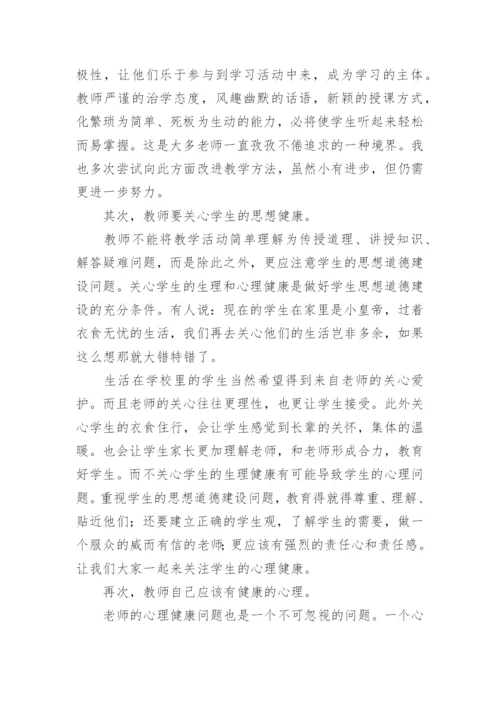 极性，让他们乐于参与到学习活动中来，成为学习的主体。教师严谨的治学态度，风趣幽默的话语，新颖的授课方式，化繁琐为简单、死板为生动的能力，必将使学生听起来轻松而易掌握。这是大多老师一直孜孜不倦追求的一种境界。我也多次尝试向此方面改进教学方法，虽然小有进步，但仍需更进一步努力。

其次，教师要关心学生的思想健康。

教师不能将教学活动简单理解为传授道理、讲授知识、解答疑难问题，而是除此之外，更应注意学生的思想道德建设问题。关心学生的生理和心理健康是做好学生思想道德建设的充分条件。有人说：现在的学生在家里是小皇帝，过着衣食无忧的生活，我们再去关心他们的生活岂非多余，如果这么想那就大错特错了。

生活在学校里的学生当然希望得到来自老师的关心爱护。而且老师的关心往往更理性，也更让学生接受。此外关心学生的衣食住行，会让学生感觉到长辈的关怀，集体的温暖。也会让学生家长更加理解老师，和老师形成合力，教育好学生。而不关心学生的生理健康有可能导致学生的心理问题。重视学生的思想道德建设问题，教育得就得尊重、理解、贴近他们；还要建立正确的学生观，了解学生的需要，做一个服众的威而有信的老师；更应该有强烈的责任心和责任感。让我们大家一起来关注学生的心理健康。

再次，教师自己应该有健康的心理。

老师的心理健康问题也是一个不可忽视的问题。一个心